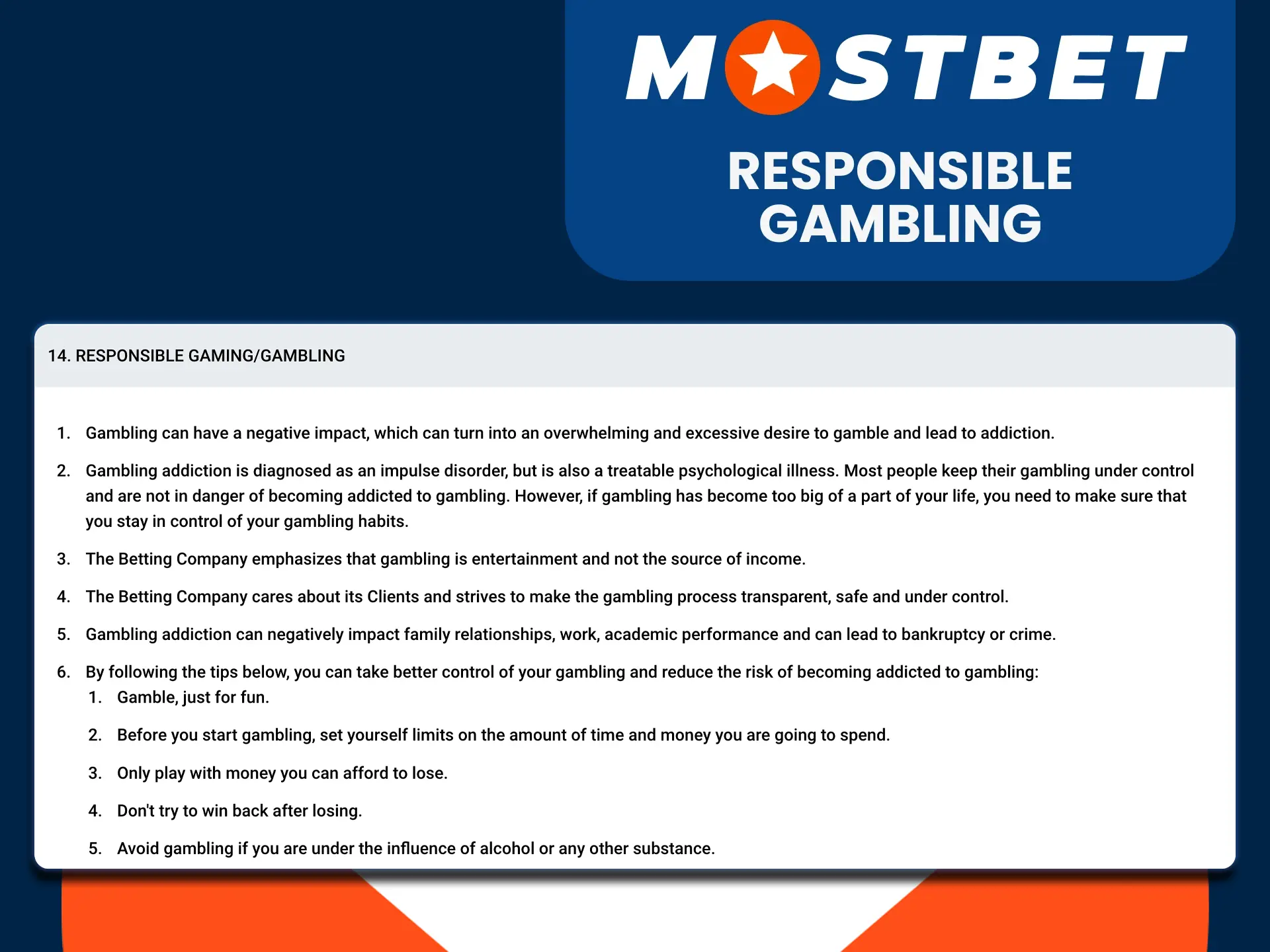 MOSTBET

RESPONSIBLE GAMBLING

14. RESPONSIBLE GAMING/GAMBLING

1. Gambling can have a negative impact, which can turn into an overwhelming and excessive desire to gamble and lead to addiction.

2. Gambling addiction is diagnosed as an impulse disorder, but is also a treatable psychological illness. Most people keep their gambling under control and are not in danger of becoming addicted to gambling. However, if gambling has become too big of a part of your life, you need to make sure that you stay in control of your gambling habits.

3. The Betting Company emphasizes that gambling is entertainment and not the source of income.

4. The Betting Company cares about its Clients and strives to make the gambling process transparent, safe and under control.

5. Gambling addiction can negatively impact family relationships, work, academic performance and can lead to bankruptcy or crime.

6. By following the tips below, you can take better control of your gambling and reduce the risk of becoming addicted to gambling:
1. Gamble, just for fun.
2. Before you start gambling, set yourself limits on the amount of time and money you are going to spend.
3. Only play with money you can afford to lose.
4. Don't try to win back after losing.
5. Avoid gambling if you are under the influence of alcohol or any other substance.